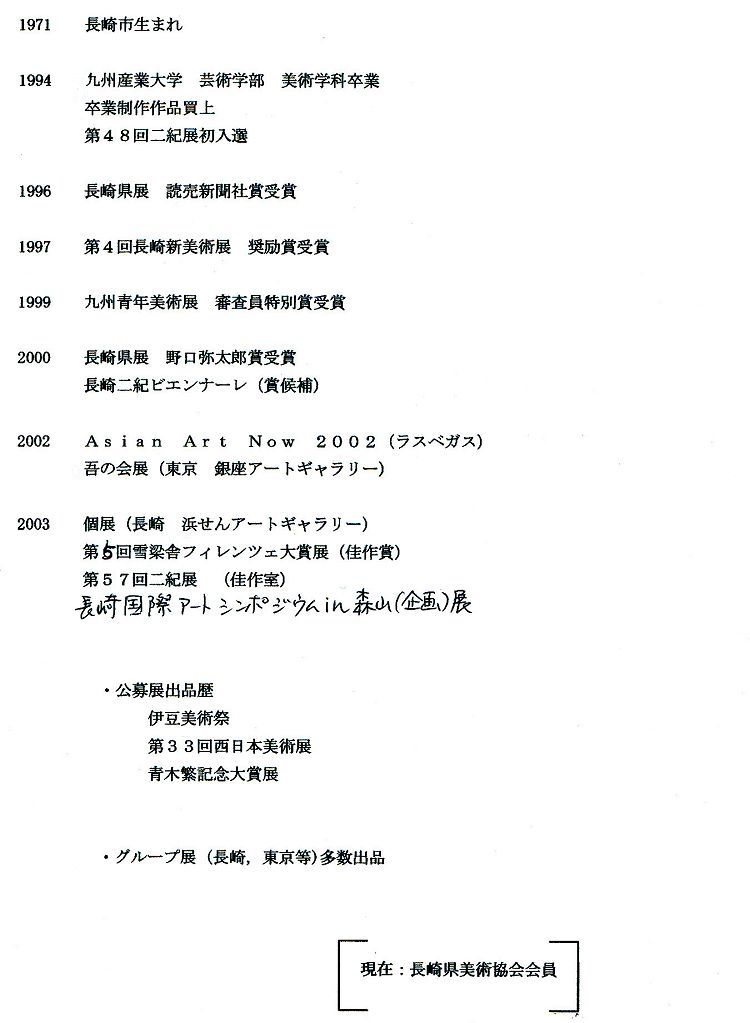 1971　長崎市生まれ

1994　九州産業大学　芸術学部　美術学科卒業
卒業制作作品買上
第４８回二紀展初入選

1996　長崎県展　読売新聞社賞受賞

1997　第４回長崎新美術展　奨励賞受賞

1999　九州青年美術展　審査員特別賞受賞

2000　長崎県展　野口弥太郎賞受賞
長崎二紀ビエンナーレ（賞候補）

2002　Asian Art Now 2002（ラスベガス）
吾の会展（東京　銀座アートギャラリー）

2003　個展（長崎　浜せんアートギャラリー）
第５回雪梁舎フィレンツェ大賞展（佳作賞）
第５７回二紀展　（佳作室）
長崎国際アートシンポジウムin森山（企画）展

・公募展出品歴
伊豆美術祭
第３３回西日本美術展
青木繁記念大賞展

・グループ展（長崎，東京等）多数出品

現在：長崎県美術協会会員